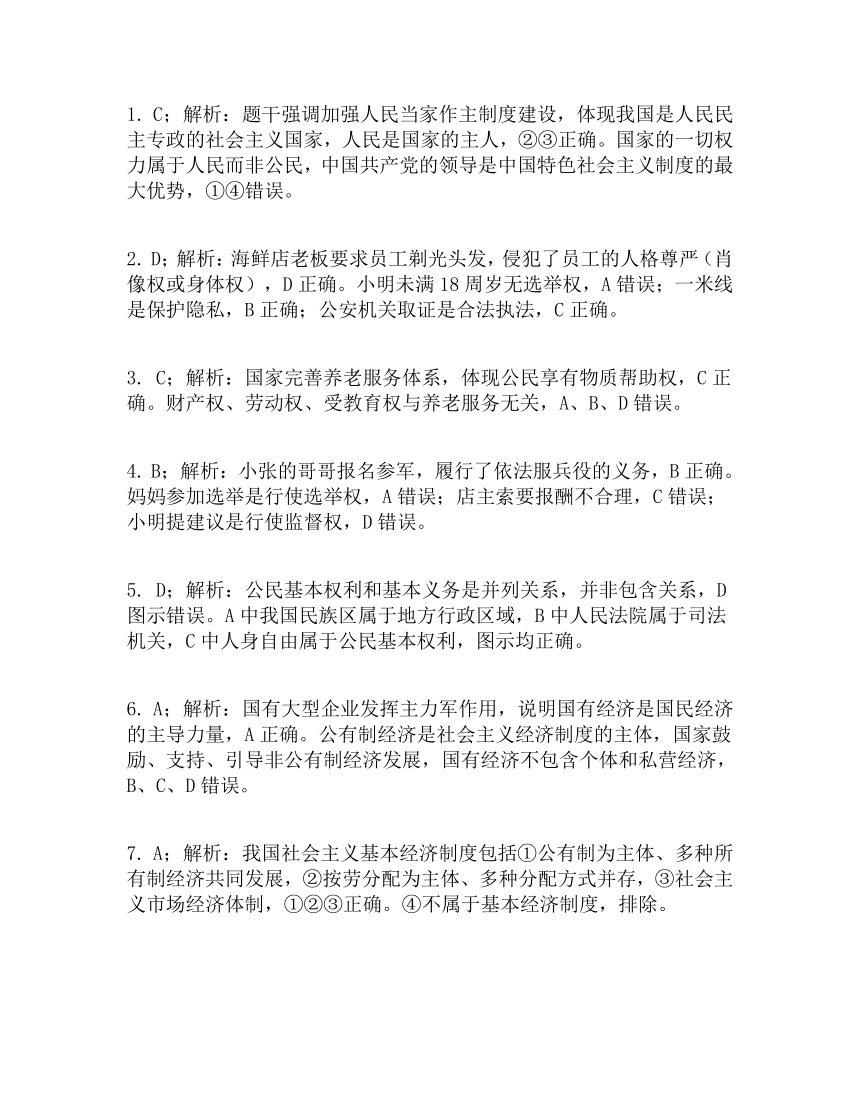 1. C；解析：题干强调加强人民当家作主制度建设，体现我国是人民民主专政的社会主义国家，人民是国家的主人，②③正确。国家的一切权力属于人民而非公民，中国共产党的领导是中国特色社会主义制度的最大优势，①④错误。

2. D；解析：海鲜店老板要求员工剃光头发，侵犯了员工的人格尊严（肖像权或身体权），D 正确。小明未满 18 周岁无选举权，A 错误；一米线是保护隐私，B 正确；公安机关取证是合法执法，C 正确。

3. C；解析：国家完善养老服务体系，体现公民享有物质帮助权，C 正确。财产权、劳动权、受教育权与养老服务无关，A、B、D 错误。

4. B；解析：小张的哥哥报名参军，履行了依法服兵役的义务，B 正确。妈妈参加选举是行使选举权，A 错误；店主索要报酬不合理，C 错误；小明提建议是行使监督权，D 错误。

5. D；解析：公民基本权利和基本义务是并列关系，并非包含关系，D 图示错误。A 中我国民族区属于地方行政区域，B 中人民法院属于司法机关，C 中人身自由属于公民基本权利，图示均正确。

6. A；解析：国有大型企业发挥主力军作用，说明国有经济是国民经济的主导力量，A 正确。公有制经济是社会主义经济制度的主体，国家鼓励、支持、引导非公有制经济发展，国有经济不包含个体和私营经济，B、C、D 错误。

7. A；解析：我国社会主义基本经济制度包括①公有制为主体、多种所有制经济共同发展，②按劳分配为主体、多种分配方式并存，③社会主义市场经济体制，①②③正确。④不属于基本经济制度，排除。